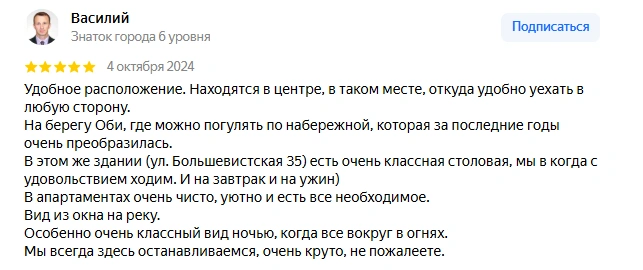 Василий
Знаток города 6 уровня

Подписаться

4 октября 2024

Удобное расположение. Находятся в центре, в таком месте, откуда удобно уехать в любую сторону.
На берегу Оби, где можно погулять по набережной, которая за последние годы очень преобразилась.
В этом же здании (ул. Большевистская 35) есть очень классная столовая, мы в когда с удовольствием ходим. И на завтрак и на ужин)
В апартаментах очень чисто, уютно и есть все необходимое.
Вид из окна на реку.
Особенно очень классный вид ночью, когда все вокруг в огнях.
Мы всегда здесь останавливаемся, очень круто, не пожалеете.